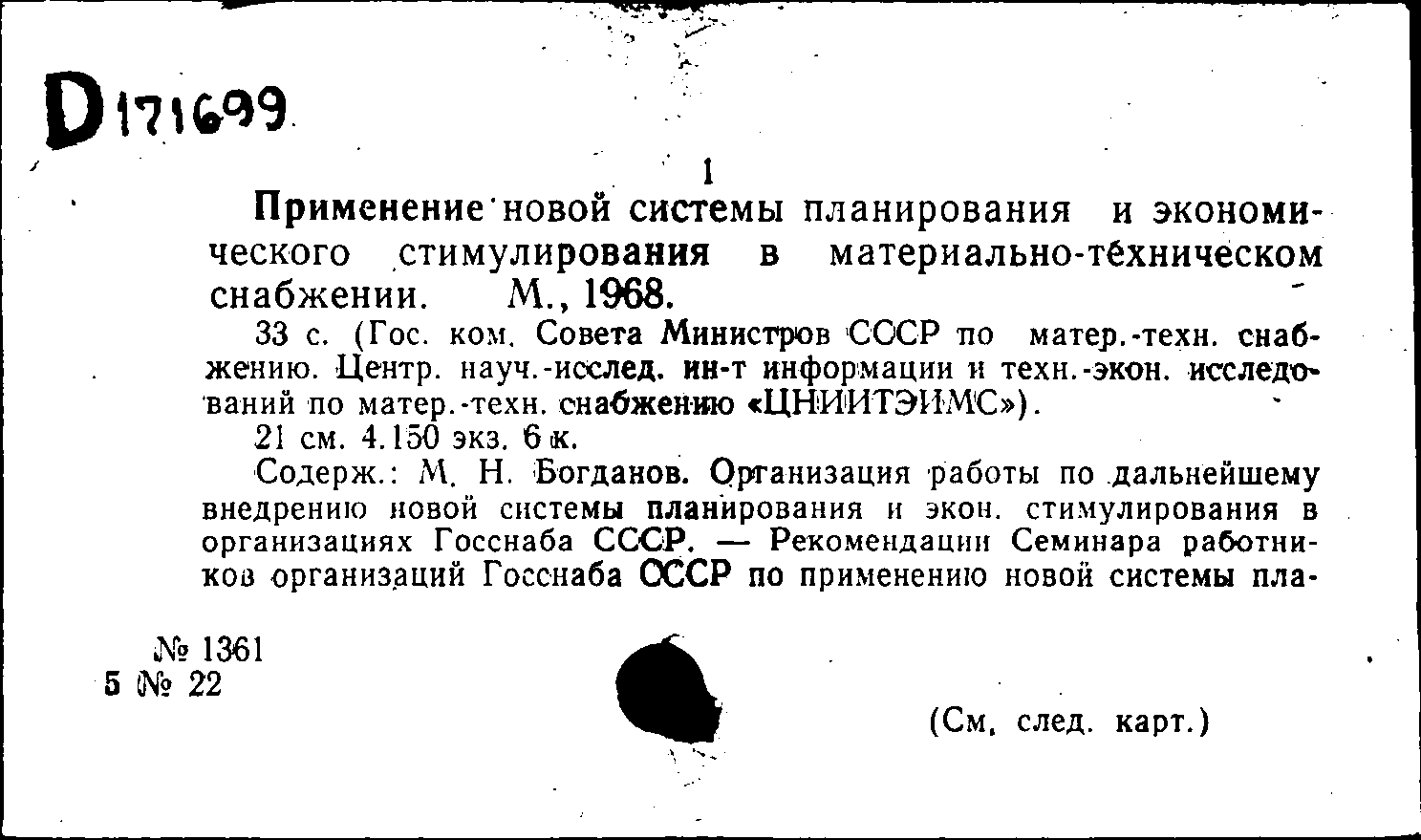 D171699

1

Применение новой системы планирования и экономического стимулирования в материально-техническом снабжении. М., 1968.

33 с. (Гос. ком. Совета Министров СССР по матер.-техн. снабжению. Центр. науч.-исслед. ин-т информации и техн.-экон. исследований по матер.-техн. снабжению «ЦНИИТЭИМС»).

21 см. 4.150 экз. 6 к.

Содерж.: М. Н. Богданов. Организация работы по дальнейшему внедрению новой системы планирования и экон. стимулирования в организациях Госснаба СССР. — Рекомендации Семинара работников организаций Госснаба СССР по применению новой системы пла-

№ 1361
5 № 22

(См. след. карт.)